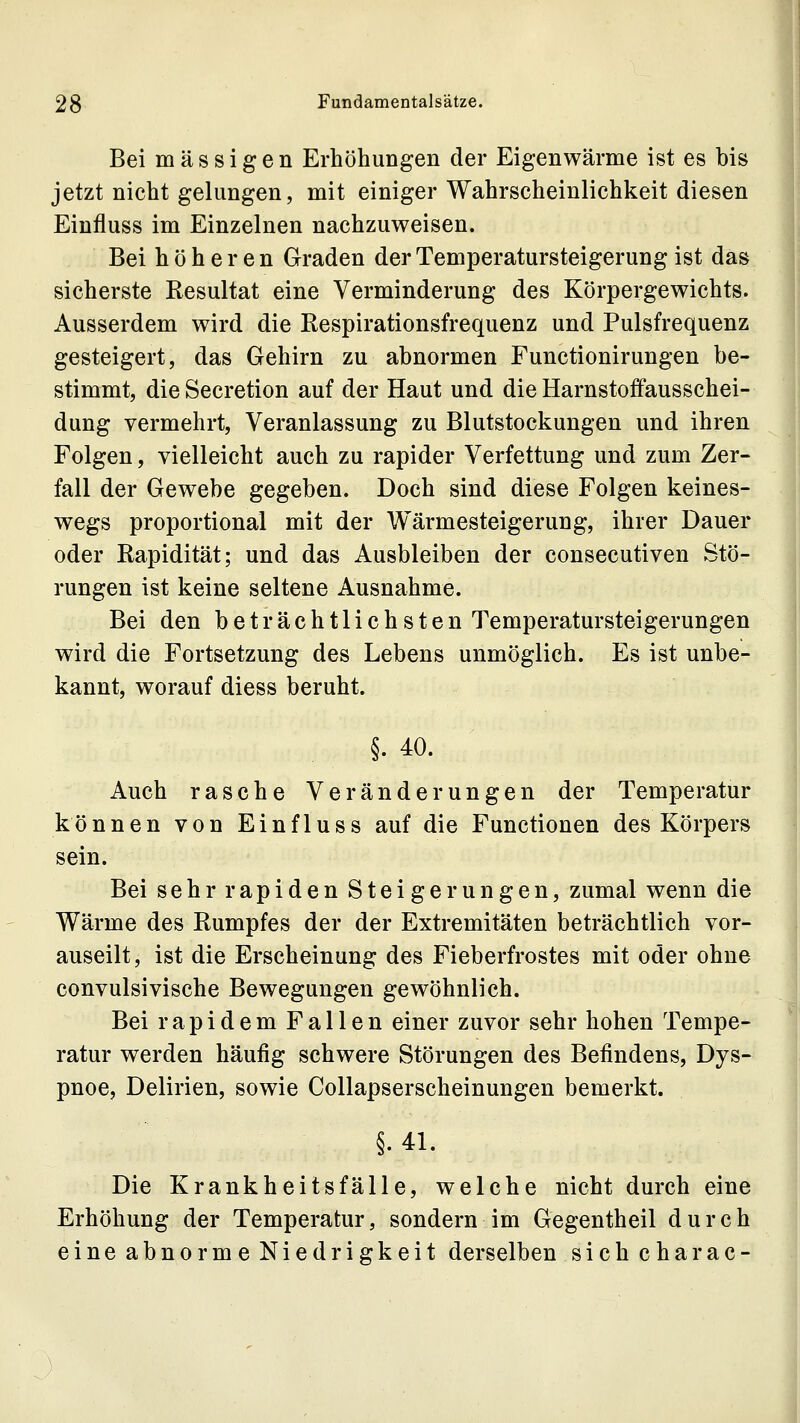 28 Fundamentalsätze.

Bei mässigen Erhöhungen der Eigenwärme ist es bis jetzt nicht gelungen, mit einiger Wahrscheinlichkeit diesen Einfluss im Einzelnen nachzuweisen.

Bei höheren Graden der Temperatursteigerung ist das sicherste Resultat eine Verminderung des Körpergewichts. Ausserdem wird die Respirationsfrequenz und Pulsfrequenz gesteigert, das Gehirn zu abnormen Functionirungen bestimmt, die Secretion auf der Haut und die Harnstoffausscheidung vermehrt, Veranlassung zu Blutstockungen und ihren Folgen, vielleicht auch zu rapider Verfettung und zum Zerfall der Gewebe gegeben. Doch sind diese Folgen keineswegs proportional mit der Wärmesteigerung, ihrer Dauer oder Rapidität; und das Ausbleiben der consecutiven Störungen ist keine seltene Ausnahme.

Bei den beträchtlichsten Temperatursteigerungen wird die Fortsetzung des Lebens unmöglich. Es ist unbekannt, worauf diess beruht.

§. 40.

Auch rasche Veränderungen der Temperatur können von Einfluss auf die Functionen des Körpers sein.

Bei sehr rapiden Steigerungen, zumal wenn die Wärme des Rumpfes der der Extremitäten beträchtlich vorauseilt, ist die Erscheinung des Fieberfrostes mit oder ohne convulsivische Bewegungen gewöhnlich.

Bei rapidem Fallen einer zuvor sehr hohen Temperatur werden häufig schwere Störungen des Befindens, Dyspnoe, Delirien, sowie Collapserscheinungen bemerkt.

§. 41.

Die Krankheitsfälle, welche nicht durch eine Erhöhung der Temperatur, sondern im Gegentheil durch eine abnorme Niedrigkeit derselben sich charac-